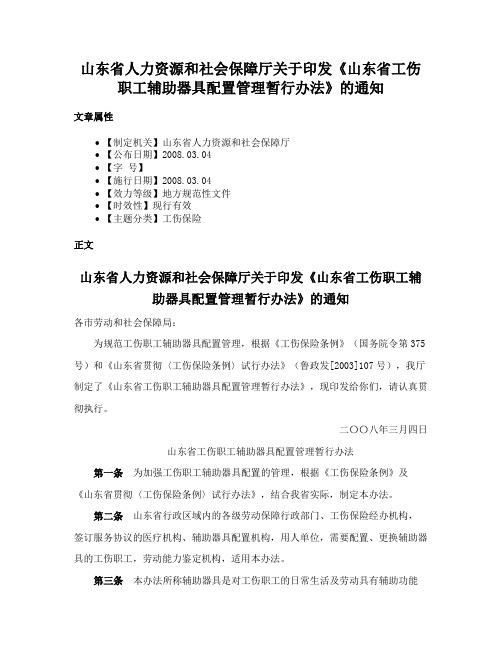 山东省人力资源和社会保障厅关于印发《山东省工伤职工辅助器具配置管理暂行办法》的通知

文章属性

- 【制定机关】山东省人力资源和社会保障厅
- 【公布日期】2008.03.04
- 【字 号】
- 【施行日期】2008.03.04
- 【效力等级】地方规范性文件
- 【时效性】现行有效
- 【主题分类】工伤保险

正文

山东省人力资源和社会保障厅关于印发《山东省工伤职工辅助器具配置管理暂行办法》的通知

各市劳动和社会保障局:

为规范工伤职工辅助器具配置管理，根据《工伤保险条例》（国务院令第375号）和《山东省贯彻〈工伤保险条例〉试行办法》（鲁政发[2003]107号），我厅制定了《山东省工伤职工辅助器具配置管理暂行办法》，现印发给你们，请认真贯彻执行。

二〇〇八年三月四日

山东省工伤职工辅助器具配置管理暂行办法

第一条 为加强工伤职工辅助器具配置的管理，根据《工伤保险条例》及《山东省贯彻〈工伤保险条例〉试行办法》，结合我省实际，制定本办法。

第二条 山东省行政区域内的各级劳动保障行政部门、工伤保险经办机构，签订服务协议的医疗机构、辅助器具配置机构，用人单位，需要配置、更换辅助器具的工伤职工，劳动能力鉴定机构，适用本办法。

第三条 本办法所称辅助器具是对工伤职工的日常生活及劳动具有辅助功能